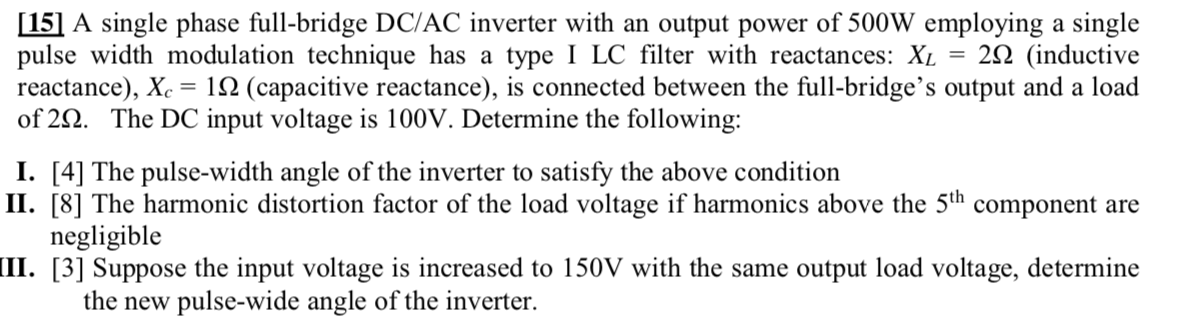 [15] A single phase full-bridge DC/AC inverter with an output power of 500W employing a single pulse width modulation technique has a type I LC filter with reactances: $X_L = 2\Omega$ (inductive reactance), $X_c = 1\Omega$ (capacitive reactance), is connected between the full-bridge's output and a load of $2\Omega$. The DC input voltage is 100V. Determine the following:

I. [4] The pulse-width angle of the inverter to satisfy the above condition
II. [8] The harmonic distortion factor of the load voltage if harmonics above the $5^{th}$ component are negligible
III. [3] Suppose the input voltage is increased to 150V with the same output load voltage, determine the new pulse-wide angle of the inverter.